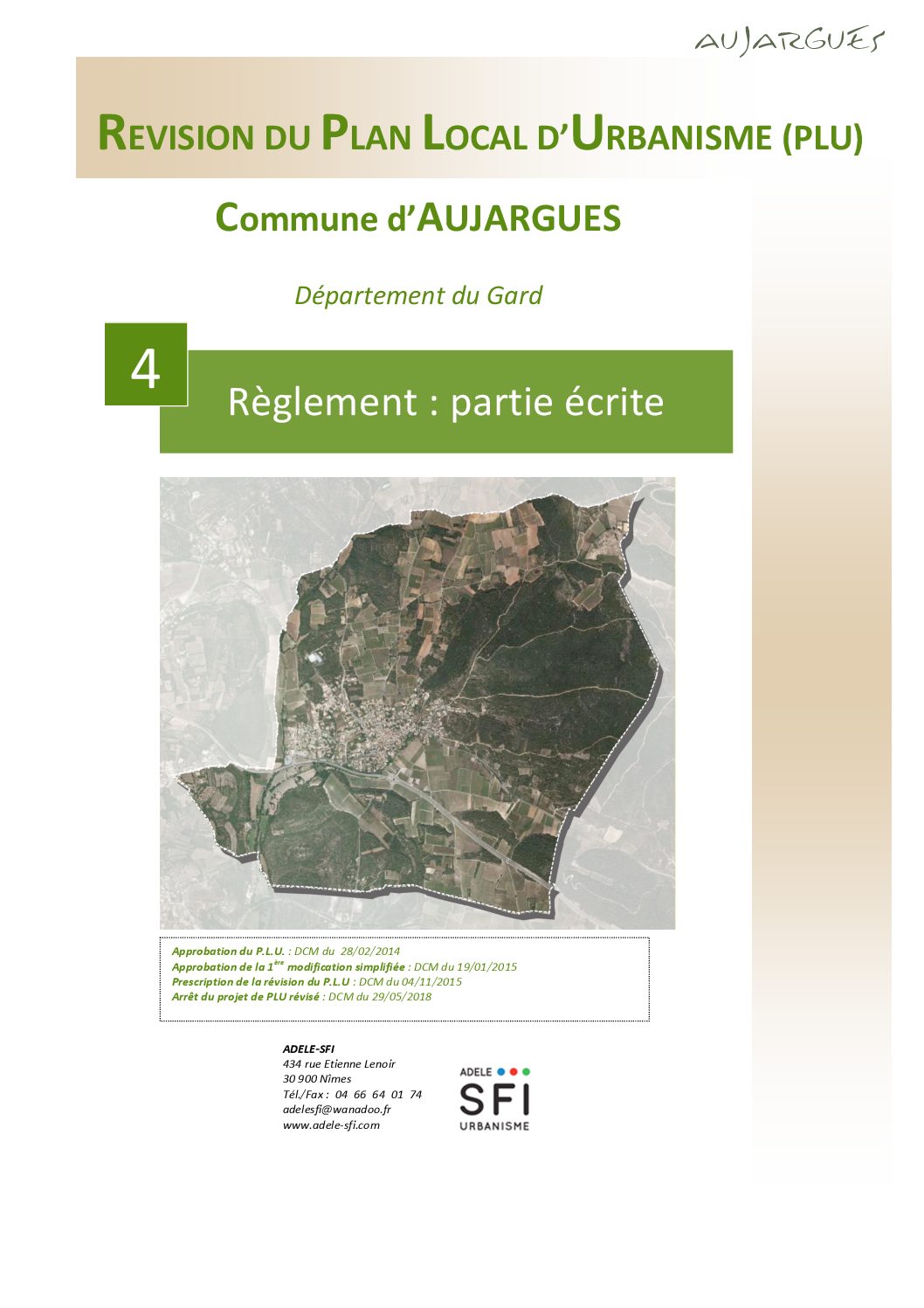 AUJARGUES

REVISION DU PLAN LOCAL D'URBANISME (PLU)

Commune d'AUJARGUES

Département du Gard

4

Règlement : partie écrite

Approbation du P.L.U. : DCM du 28/02/2014
Approbation de la 1$^{ère}$ modification simplifiée : DCM du 19/01/2015
Prescription de la révision du P.L.U : DCM du 04/11/2015
Arrêt du projet de PLU révisé : DCM du 29/05/2018

ADELE-SFI
434 rue Etienne Lenoir
30 900 Nîmes
Tél./Fax : 04 66 64 01 74
adelesfi@wanadoo.fr
www.adele-sfi.com

ADELE
SFI
URBANISME